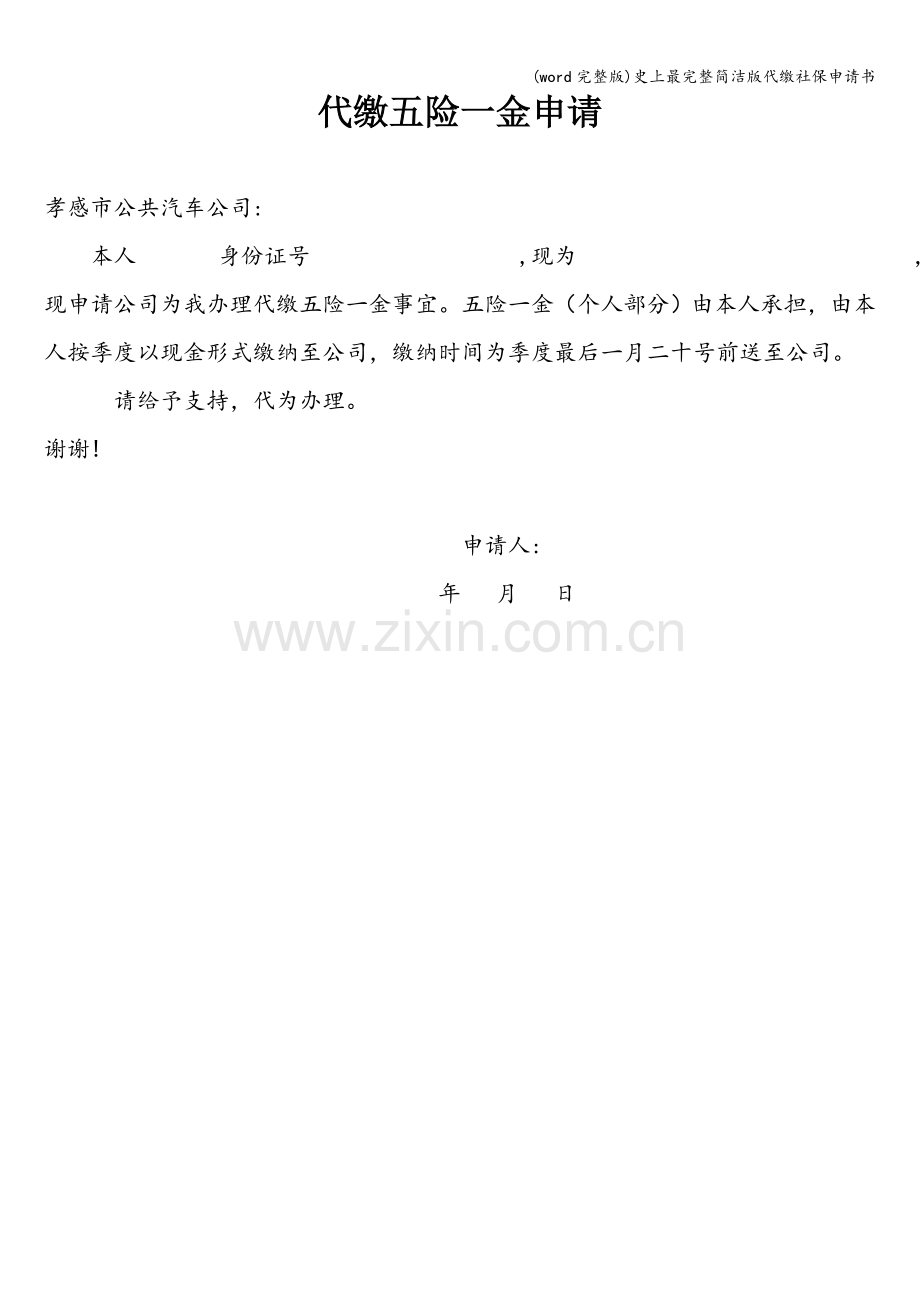 (word完整版)史上最完整简洁版代缴社保申请书

代缴五险一金申请

孝感市公共汽车公司:

本人 身份证号 ,现为 ,现申请公司为我办理代缴五险一金事宜。五险一金（个人部分）由本人承担，由本人按季度以现金形式缴纳至公司，缴纳时间为季度最后一月二十号前送至公司。

请给予支持，代为办理。

谢谢!

申请人:

年 月 日

www.zixin.com.cn